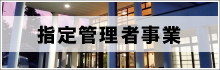 指定管理者事業